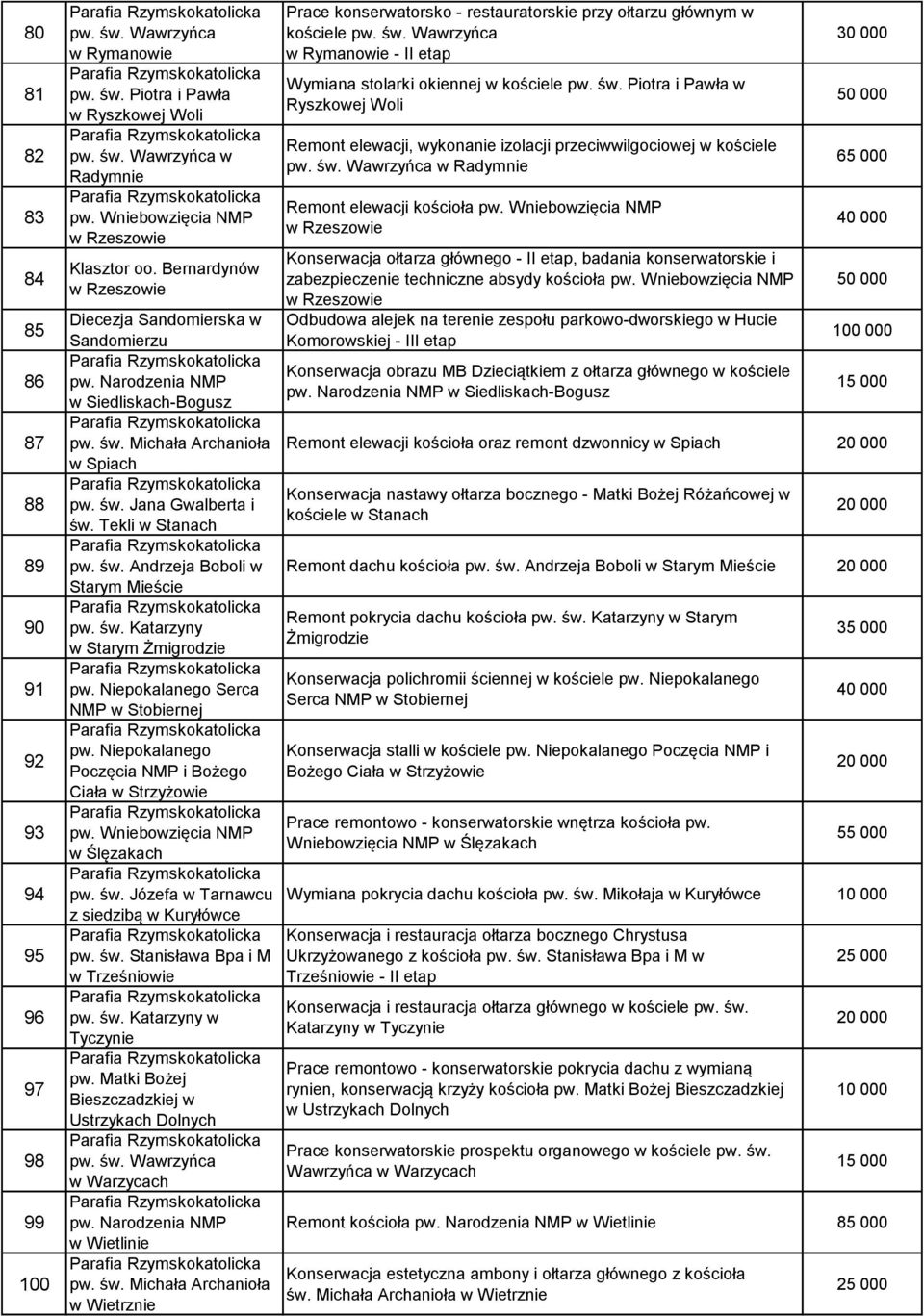 | | | | |
|---|---|---|---|
| 80 | Parafia Rzymskokatolicka pw. św. Wawrzyńca w Rymanowie | Prace konserwatorsko - restauratorskie przy ołtarzu głównym w kościele pw. św. Wawrzyńca w Rymanowie - II etap | 30 000 |
| 81 | Parafia Rzymskokatolicka pw. św. Piotra i Pawła w Ryszkowej Woli | Wymiana stolarki okiennej w kościele pw. św. Piotra i Pawła w Ryszkowej Woli | 50 000 |
| 82 | Parafia Rzymskokatolicka pw. św. Wawrzyńca w Radymnie | Remont elewacji, wykonanie izolacji przeciwwilgociowej w kościele pw. św. Wawrzyńca w Radymnie | 65 000 |
| 83 | Parafia Rzymskokatolicka pw. Wniebowzięcia NMP w Rzeszowie | Remont elewacji kościoła pw. Wniebowzięcia NMP w Rzeszowie | 40 000 |
| 84 | Klasztor oo. Bernardynów w Rzeszowie | Konserwacja ołtarza głównego - II etap, badania konserwatorskie i zabezpieczenie techniczne absydy kościoła pw. Wniebowzięcia NMP w Rzeszowie | 50 000 |
| 85 | Diecezja Sandomierska w Sandomierzu | Odbudowa alejek na terenie zespołu parkowo-dworskiego w Hucie Komorowskiej - III etap | 100 000 |
| 86 | Parafia Rzymskokatolicka pw. Narodzenia NMP w Siedliskach-Bogusz | Konserwacja obrazu MB Dzieciątkiem z ołtarza głównego w kościele pw. Narodzenia NMP w Siedliskach-Bogusz | 15 000 |
| 87 | Parafia Rzymskokatolicka pw. św. Michała Archanioła w Spiach | Remont elewacji kościoła oraz remont dzwonnicy w Spiach | 20 000 |
| 88 | Parafia Rzymskokatolicka pw. św. Jana Gwalberta i św. Tekli w Stanach | Konserwacja nastawy ołtarza bocznego - Matki Bożej Różańcowej w kościele w Stanach | 20 000 |
| 89 | Parafia Rzymskokatolicka pw. św. Andrzeja Boboli w Starym Mieście | Remont dachu kościoła pw. św. Andrzeja Boboli w Starym Mieście | 20 000 |
| 90 | Parafia Rzymskokatolicka pw. św. Katarzyny w Starym Żmigrodzie | Remont pokrycia dachu kościoła pw. św. Katarzyny w Starym Żmigrodzie | 35 000 |
| 91 | Parafia Rzymskokatolicka pw. Niepokalanego Serca NMP w Stobiernej | Konserwacja polichromii ściennej w kościele pw. Niepokalanego Serca NMP w Stobiernej | 40 000 |
| 92 | Parafia Rzymskokatolicka pw. Niepokalanego Poczęcia NMP i Bożego Ciała w Strzyżowie | Konserwacja stalli w kościele pw. Niepokalanego Poczęcia NMP i Bożego Ciała w Strzyżowie | 20 000 |
| 93 | Parafia Rzymskokatolicka pw. Wniebowzięcia NMP w Ślęzakach | Prace remontowo - konserwatorskie wnętrza kościoła pw. Wniebowzięcia NMP w Ślęzakach | 55 000 |
| 94 | Parafia Rzymskokatolicka pw. św. Józefa w Tarnawcu z siedzibą w Kuryłówce | Wymiana pokrycia dachu kościoła pw. św. Mikołaja w Kuryłówce | 10 000 |
| 95 | Parafia Rzymskokatolicka pw. św. Stanisława Bpa i M w Trześniowie | Konserwacja i restauracja ołtarza bocznego Chrystusa Ukrzyżowanego z kościoła pw. św. Stanisława Bpa i M w Trześniowie - II etap | 25 000 |
| 96 | Parafia Rzymskokatolicka pw. św. Katarzyny w Tyczynie | Konserwacja i restauracja ołtarza głównego w kościele pw. św. Katarzyny w Tyczynie | 20 000 |
| 97 | Parafia Rzymskokatolicka pw. Matki Bożej Bieszczadzkiej w Ustrzykach Dolnych | Prace remontowo - konserwatorskie pokrycia dachu z wymianą rynien, konserwacją krzyży kościoła pw. Matki Bożej Bieszczadzkiej w Ustrzykach Dolnych | 10 000 |
| 98 | Parafia Rzymskokatolicka pw. św. Wawrzyńca w Warzycach | Prace konserwatorskie prospektu organowego w kościele pw. św. Wawrzyńca w Warzycach | 15 000 |
| 99 | Parafia Rzymskokatolicka pw. Narodzenia NMP w Wietlinie | Remont kościoła pw. Narodzenia NMP w Wietlinie | 85 000 |
| 100 | Parafia Rzymskokatolicka pw. św. Michała Archanioła w Wietrznie | Konserwacja estetyczna ambony i ołtarza głównego z kościoła św. Michała Archanioła w Wietrznie | 25 000 |